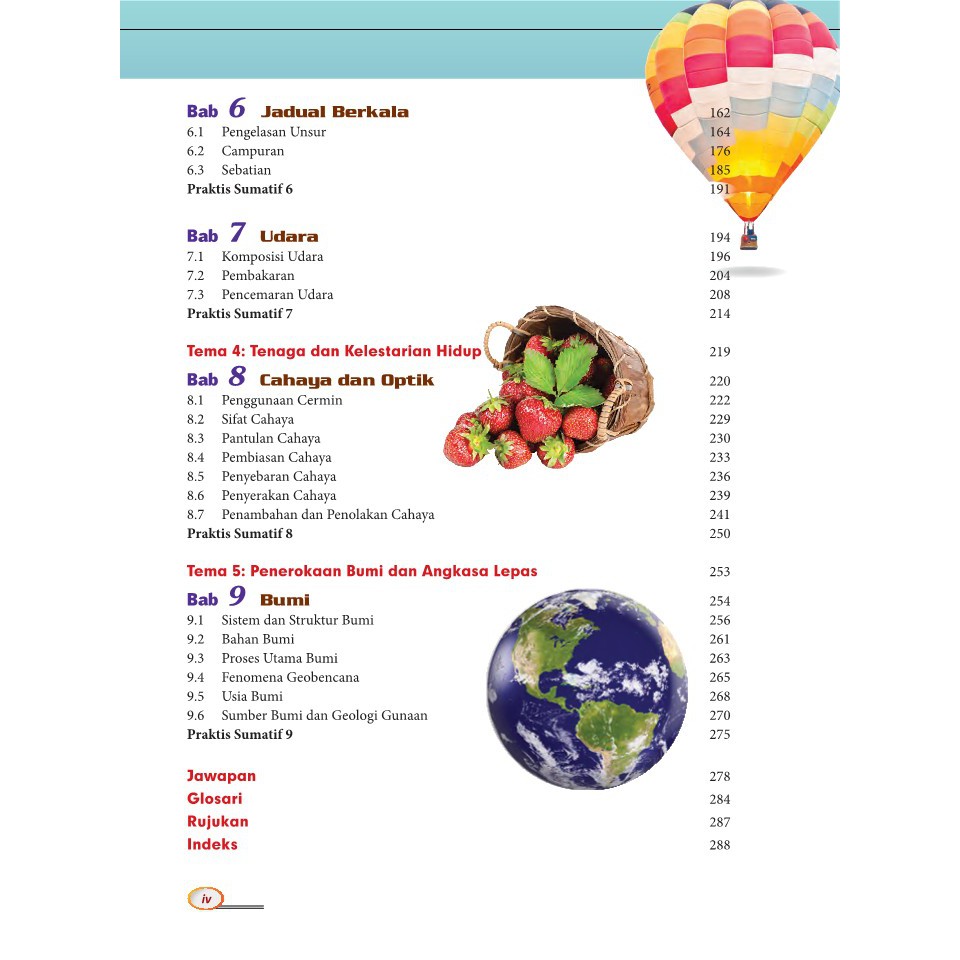 Bab 6 Jadual Berkala 162
6.1 Pengelasan Unsur 164
6.2 Campuran 176
6.3 Sebatian 185
Praktis Sumatif 6 191

Bab 7 Udara 194
7.1 Komposisi Udara 196
7.2 Pembakaran 204
7.3 Pencemaran Udara 208
Praktis Sumatif 7 214

Tema 4: Tenaga dan Kelestarian Hidup 219
Bab 8 Cahaya dan Optik 220
8.1 Penggunaan Cermin 222
8.2 Sifat Cahaya 229
8.3 Pantulan Cahaya 230
8.4 Pembiasan Cahaya 233
8.5 Penyebaran Cahaya 236
8.6 Penyerakan Cahaya 239
8.7 Penambahan dan Penolakan Cahaya 241
Praktis Sumatif 8 250

Tema 5: Penerokaan Bumi dan Angkasa Lepas 253
Bab 9 Bumi 254
9.1 Sistem dan Struktur Bumi 256
9.2 Bahan Bumi 261
9.3 Proses Utama Bumi 263
9.4 Fenomena Geobencana 265
9.5 Usia Bumi 268
9.6 Sumber Bumi dan Geologi Gunaan 270
Praktis Sumatif 9 275

Jawapan 278
Glosari 284
Rujukan 287
Indeks 288

iv